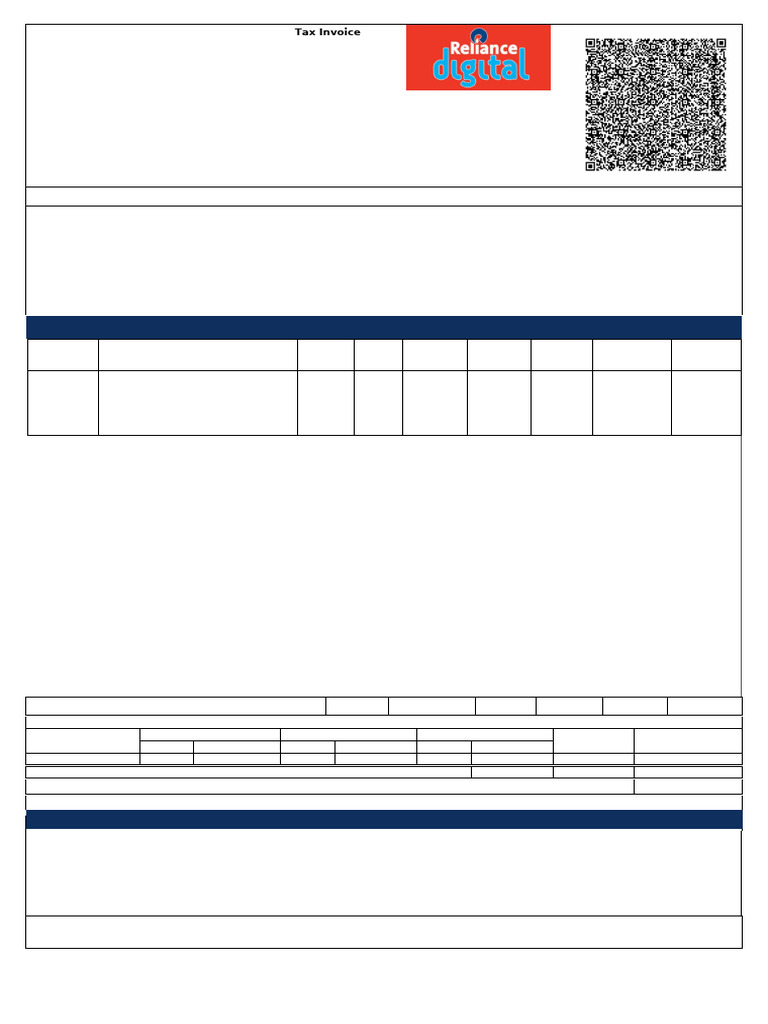 Tax Invoice

Reliance
digital